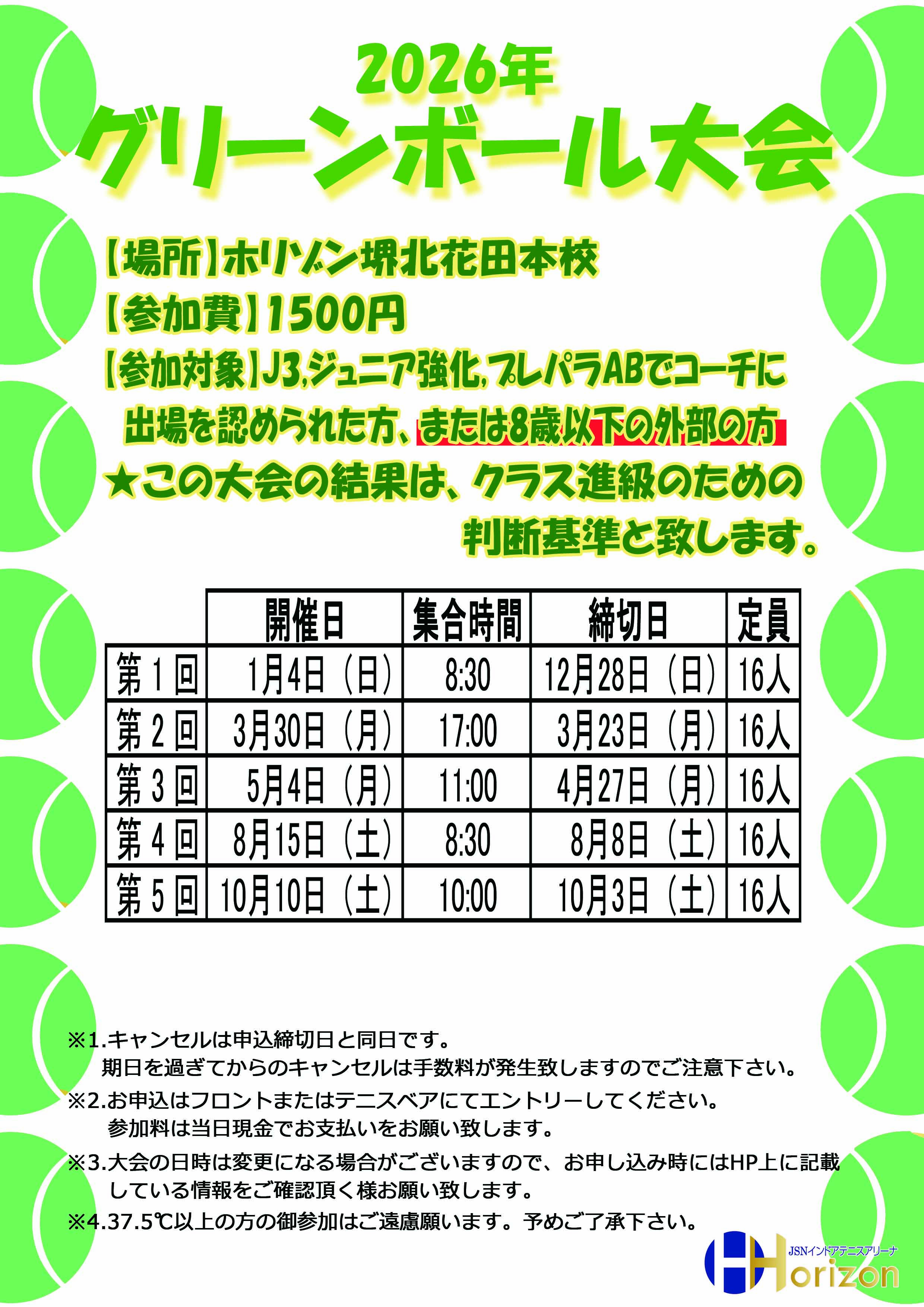 2026年
グリーンボール大会

【場所】ホリゾン堺北花田本校
【参加費】1500円
【参加対象】J3,ジュニア強化,プレパラABでコーチに出場を認められた方、または8歳以下の外部の方
★この大会の結果は、クラス進級のための判断基準と致します。

| | 開催日 | 集合時間 | 締切日 | 定員 |
|---|---|---|---|---|
| 第１回 | 1月4日（日） | 8:30 | 12月28日（日） | 16人 |
| 第２回 | 3月30日（月） | 17:00 | 3月23日（月） | 16人 |
| 第３回 | 5月4日（月） | 11:00 | 4月27日（月） | 16人 |
| 第４回 | 8月15日（土） | 8:30 | 8月8日（土） | 16人 |
| 第５回 | 10月10日（土） | 10:00 | 10月3日（土） | 16人 |

※1.キャンセルは申込締切日と同日です。
期日を過ぎてからのキャンセルは手数料が発生致しますのでご注意下さい。
※2.お申込はフロントまたはテニスベアにてエントリーしてください。
参加料は当日現金でお支払いをお願い致します。
※3.大会の日時は変更になる場合がございますので、お申し込み時にはHP上に記載している情報をご確認頂く様お願い致します。
※4.37.5℃以上の方の御参加はご遠慮願います。予めご了承下さい。

JSNインドアテニスアリーナ
Horizon